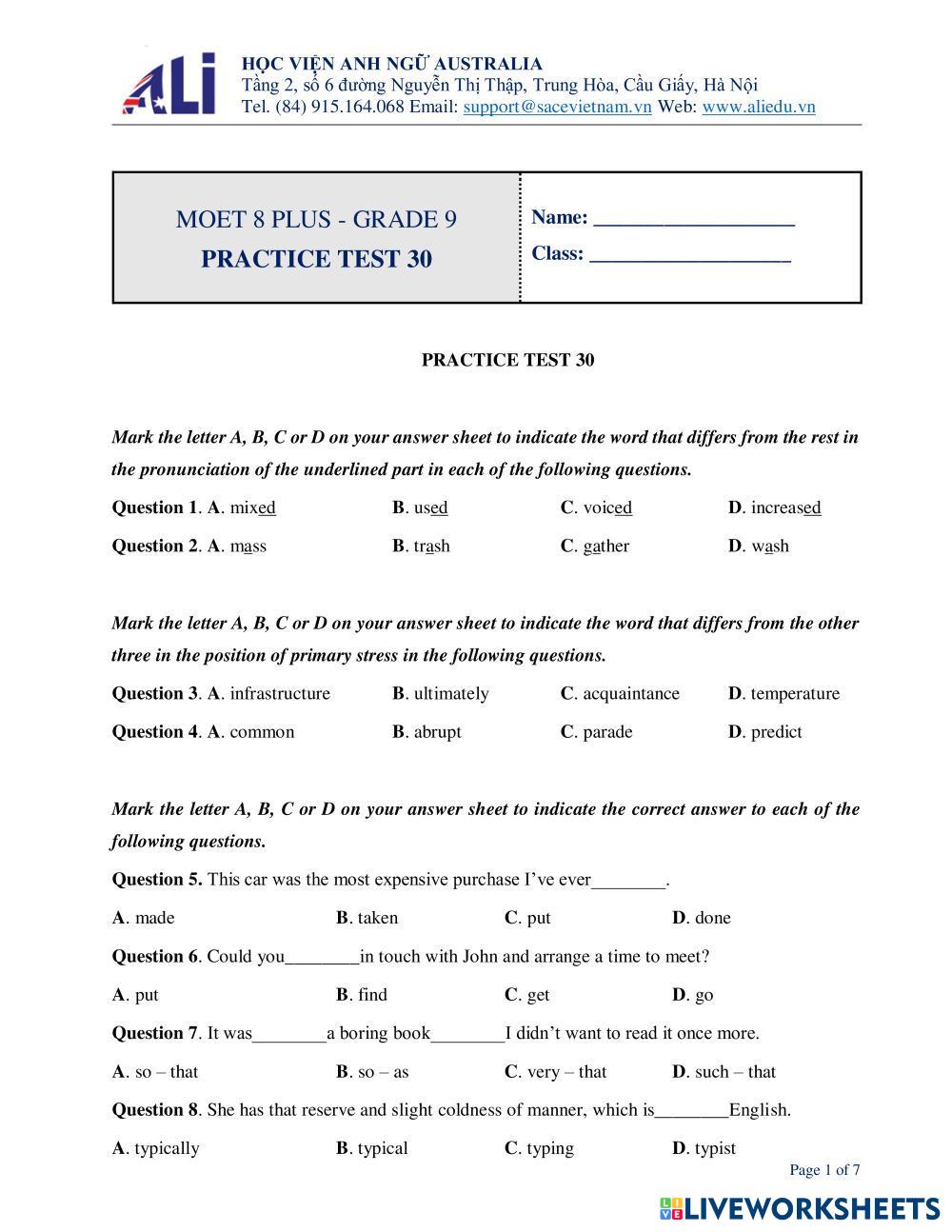 ALi

HỌC VIỆN ANH NGỮ AUSTRALIA
Tầng 2, số 6 đường Nguyễn Thị Thập, Trung Hòa, Cầu Giấy, Hà Nội
Tel. (84) 915.164.068 Email: support@sacevietnam.vn Web: www.aliedu.vn

MOET 8 PLUS - GRADE 9
PRACTICE TEST 30

Name: ____________________
Class: ____________________

PRACTICE TEST 30

Mark the letter A, B, C or D on your answer sheet to indicate the word that differs from the rest in the pronunciation of the underlined part in each of the following questions.

Question 1. A. mixed B. used C. voiced D. increased

Question 2. A. mass B. trash C. gather D. wash

Mark the letter A, B, C or D on your answer sheet to indicate the word that differs from the other three in the position of primary stress in the following questions.

Question 3. A. infrastructure B. ultimately C. acquaintance D. temperature

Question 4. A. common B. abrupt C. parade D. predict

Mark the letter A, B, C or D on your answer sheet to indicate the correct answer to each of the following questions.

Question 5. This car was the most expensive purchase I’ve ever________.

A. made B. taken C. put D. done

Question 6. Could you________in touch with John and arrange a time to meet?

A. put B. find C. get D. go

Question 7. It was________a boring book________I didn’t want to read it once more.

A. so – that B. so – as C. very – that D. such – that

Question 8. She has that reserve and slight coldness of manner, which is________English.

A. typically B. typical C. typing D. typist

Page 1 of 7

LIVEWORKSHEETS